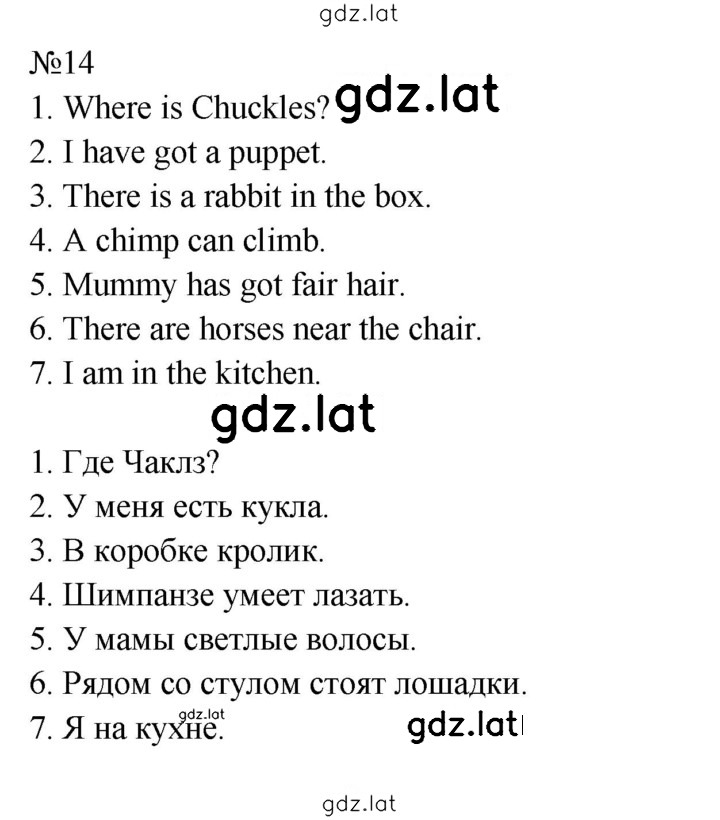 gdz.lat

№14

1. Where is Chuckles? gdz.lat
2. I have got a puppet.
3. There is a rabbit in the box.
4. A chimp can climb.
5. Mummy has got fair hair.
6. There are horses near the chair.
7. I am in the kitchen.

gdz.lat

1. Где Чаклз?
2. У меня есть кукла.
3. В коробке кролик.
4. Шимпанзе умеет лазать.
5. У мамы светлые волосы.
6. Рядом со стулом стоят лошадки.
7. Я на кухне. gdz.lat gdz.lat

gdz.lat